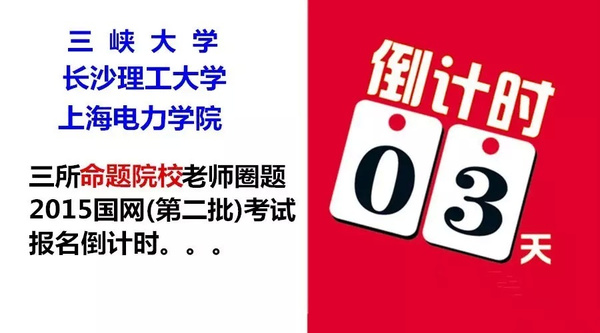 三 峡 大 学
长沙理工大学
上海电力学院

三所命题院校老师圈题
2015国网(第二批)考试
报名倒计时。。。

倒计时
0 3
天